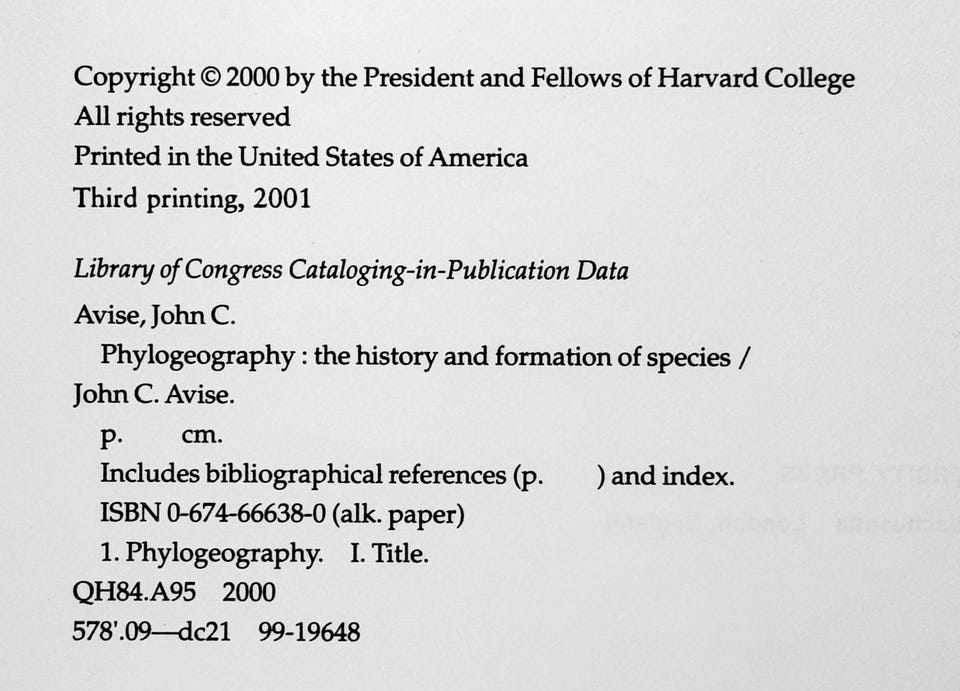 Copyright © 2000 by the President and Fellows of Harvard College
All rights reserved
Printed in the United States of America
Third printing, 2001

Library of Congress Cataloging-in-Publication Data

Avise, John C.
Phylogeography : the history and formation of species / John C. Avise.
p. cm.
Includes bibliographical references (p. ) and index.
ISBN 0-674-66638-0 (alk. paper)
1. Phylogeography. I. Title.
QH84.A95 2000
578'.09—dc21 99-19648